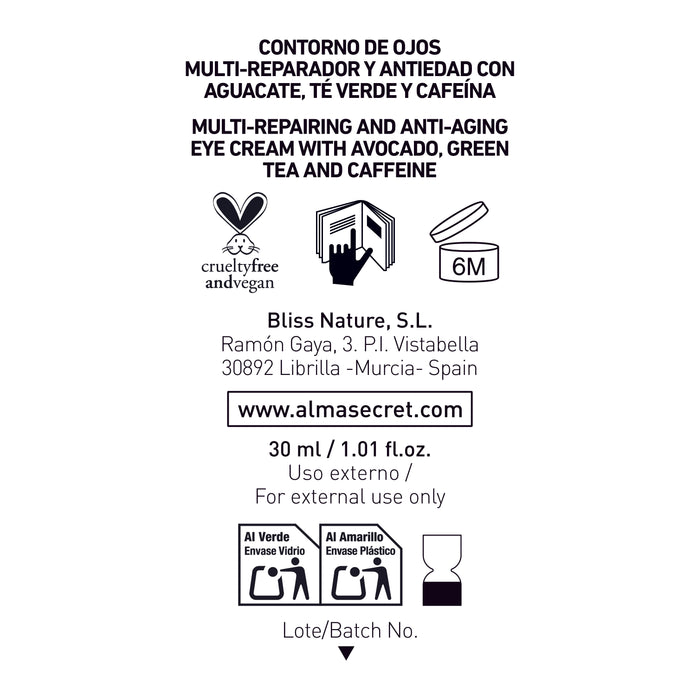 CONTORNO DE OJOS
MULTI-REPARADOR Y ANTIEDAD CON AGUACATE, TÉ VERDE Y CAFEÍNA

MULTI-REPAIRING AND ANTI-AGING EYE CREAM WITH AVOCADO, GREEN TEA AND CAFFEINE

crueltyfree
andvegan

6M

Bliss Nature, S.L.
Ramón Gaya, 3. P.I. Vistabella
30892 Librilla -Murcia- Spain

www.almasecret.com

30 ml / 1.01 fl.oz.
Uso externo /
For external use only

Al Verde
Envase Vidrio

Al Amarillo
Envase Plástico

Lote/Batch No.